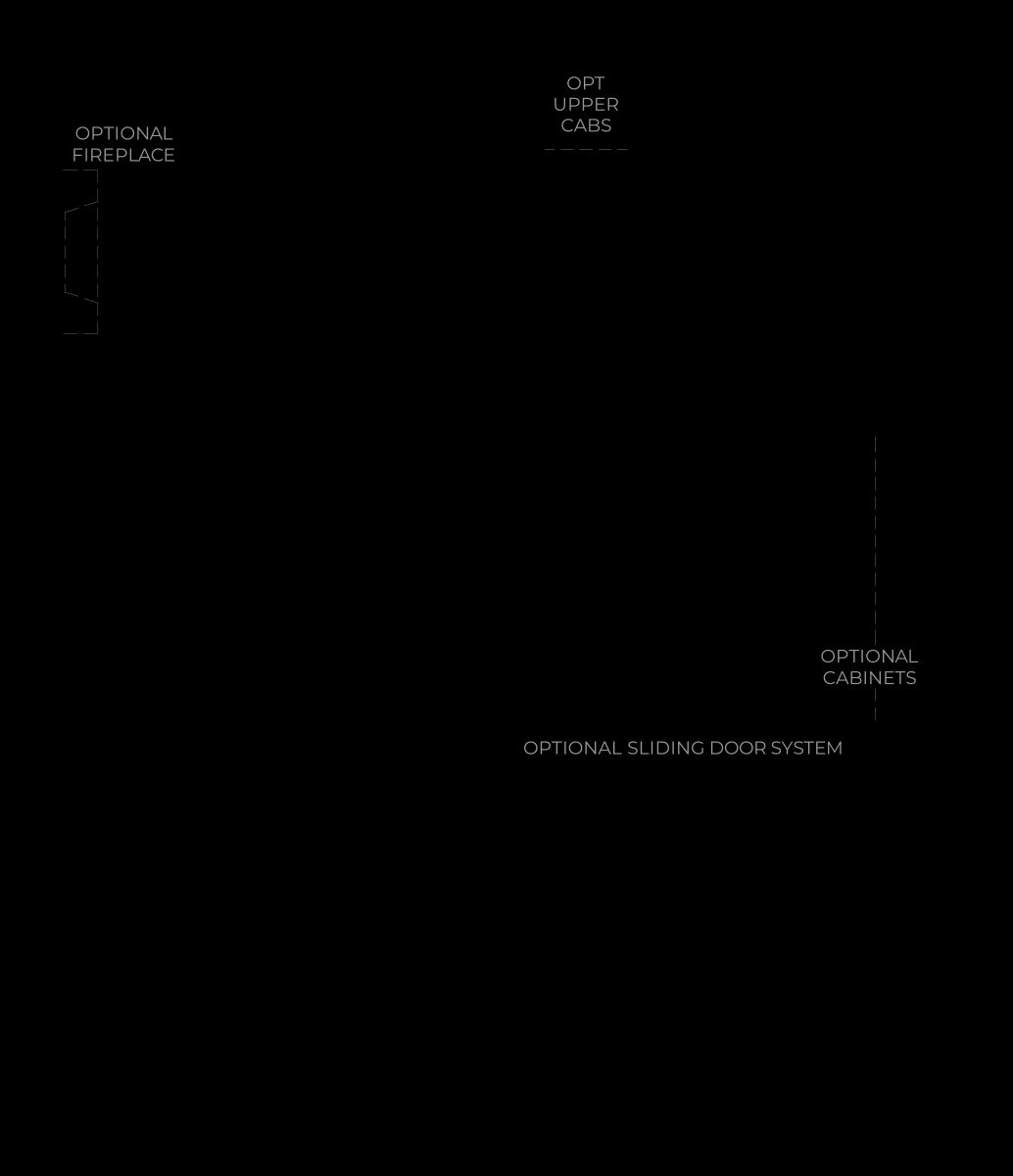 OPT UPPER CABS

OPTIONAL FIREPLACE

OPTIONAL CABINETS

OPTIONAL SLIDING DOOR SYSTEM